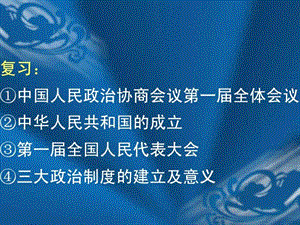 复习：

①中国人民政治协商会议第一届全体会议

②中华人民共和国的成立

③第一届全国人民代表大会

④三大政治制度的建立及意义